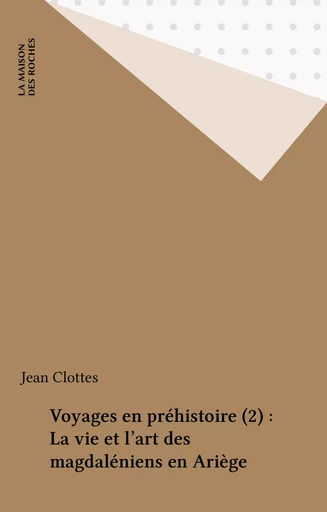 LA MAISON DES ROCHES

Jean Clottes

Voyages en préhistoire (2) : La vie et l'art des magdaléniens en Ariège